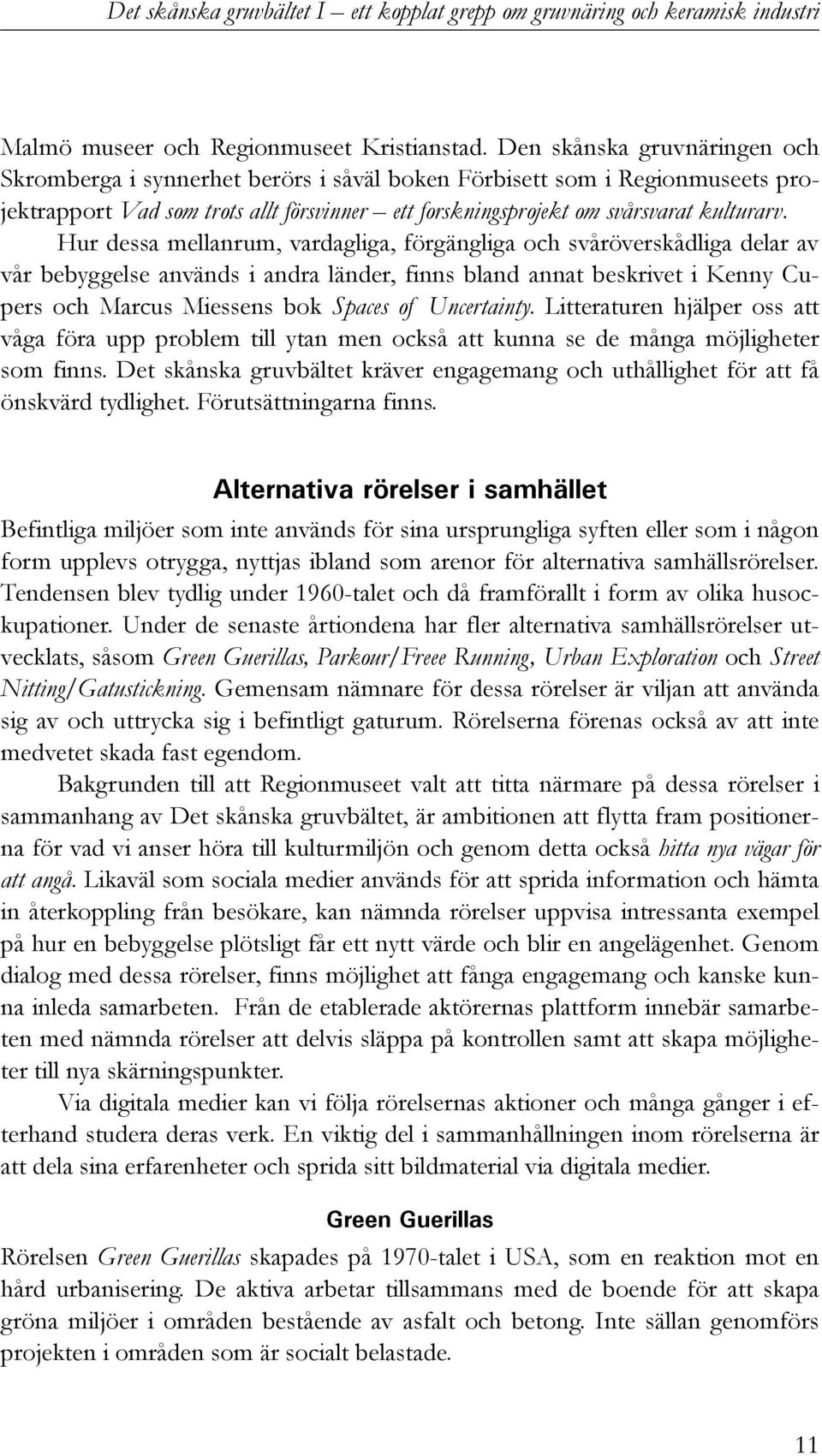 Det skånska gruvbältet I – ett kopplat grepp om gruvnäring och keramisk industri

Malmö museer och Regionmuseet Kristianstad. Den skånska gruvnäringen och Skromberga i synnerhet berörs i såväl boken Förbisett som i Regionmuseets projektrapport Vad som trots allt försvinner – ett forskningsprojekt om svårsvarat kulturarv.

Hur dessa mellanrum, vardagliga, förgängliga och svåröverskådliga delar av vår bebyggelse används i andra länder, finns bland annat beskrivet i Kenny Cupers och Marcus Miessens bok Spaces of Uncertainty. Litteraturen hjälper oss att våga föra upp problem till ytan men också att kunna se de många möjligheter som finns. Det skånska gruvbältet kräver engagemang och uthållighet för att få önskvärd tydlighet. Förutsättningarna finns.

Alternativa rörelser i samhället

Befintliga miljöer som inte används för sina ursprungliga syften eller som i någon form upplevs otrygga, nyttjas ibland som arenor för alternativa samhällsrörelser. Tendensen blev tydlig under 1960-talet och då framförallt i form av olika husockupationer. Under de senaste årtiondena har fler alternativa samhällsrörelser utvecklats, såsom Green Guerillas, Parkour/Freee Running, Urban Exploration och Street Nitting/Gatustickning. Gemensam nämnare för dessa rörelser är viljan att använda sig av och uttrycka sig i befintligt gaturum. Rörelserna förenas också av att inte medvetet skada fast egendom.

Bakgrunden till att Regionmuseet valt att titta närmare på dessa rörelser i sammanhang av Det skånska gruvbältet, är ambitionen att flytta fram positionerna för vad vi anser höra till kulturmiljön och genom detta också hitta nya vägar för att angå. Likaväl som sociala medier används för att sprida information och hämta in återkoppling från besökare, kan nämnda rörelser uppvisa intressanta exempel på hur en bebyggelse plötsligt får ett nytt värde och blir en angelägenhet. Genom dialog med dessa rörelser, finns möjlighet att fånga engagemang och kanske kunna inleda samarbeten. Från de etablerade aktörernas plattform innebär samarbeten med nämnda rörelser att delvis släppa på kontrollen samt att skapa möjligheter till nya skärningspunkter.

Via digitala medier kan vi följa rörelsernas aktioner och många gånger i efterhand studera deras verk. En viktig del i sammanhållningen inom rörelserna är att dela sina erfarenheter och sprida sitt bildmaterial via digitala medier.

Green Guerillas

Rörelsen Green Guerillas skapades på 1970-talet i USA, som en reaktion mot en hård urbanisering. De aktiva arbetar tillsammans med de boende för att skapa gröna miljöer i områden bestående av asfalt och betong. Inte sällan genomförs projekten i områden som är socialt belastade.

11